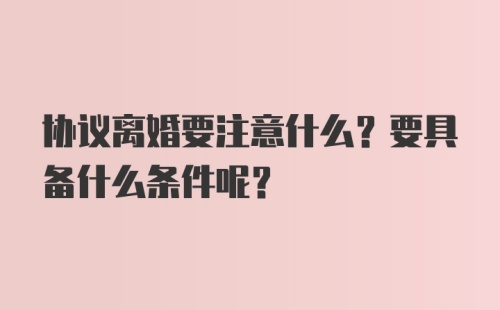 协议离婚要注意什么？要具备什么条件呢？